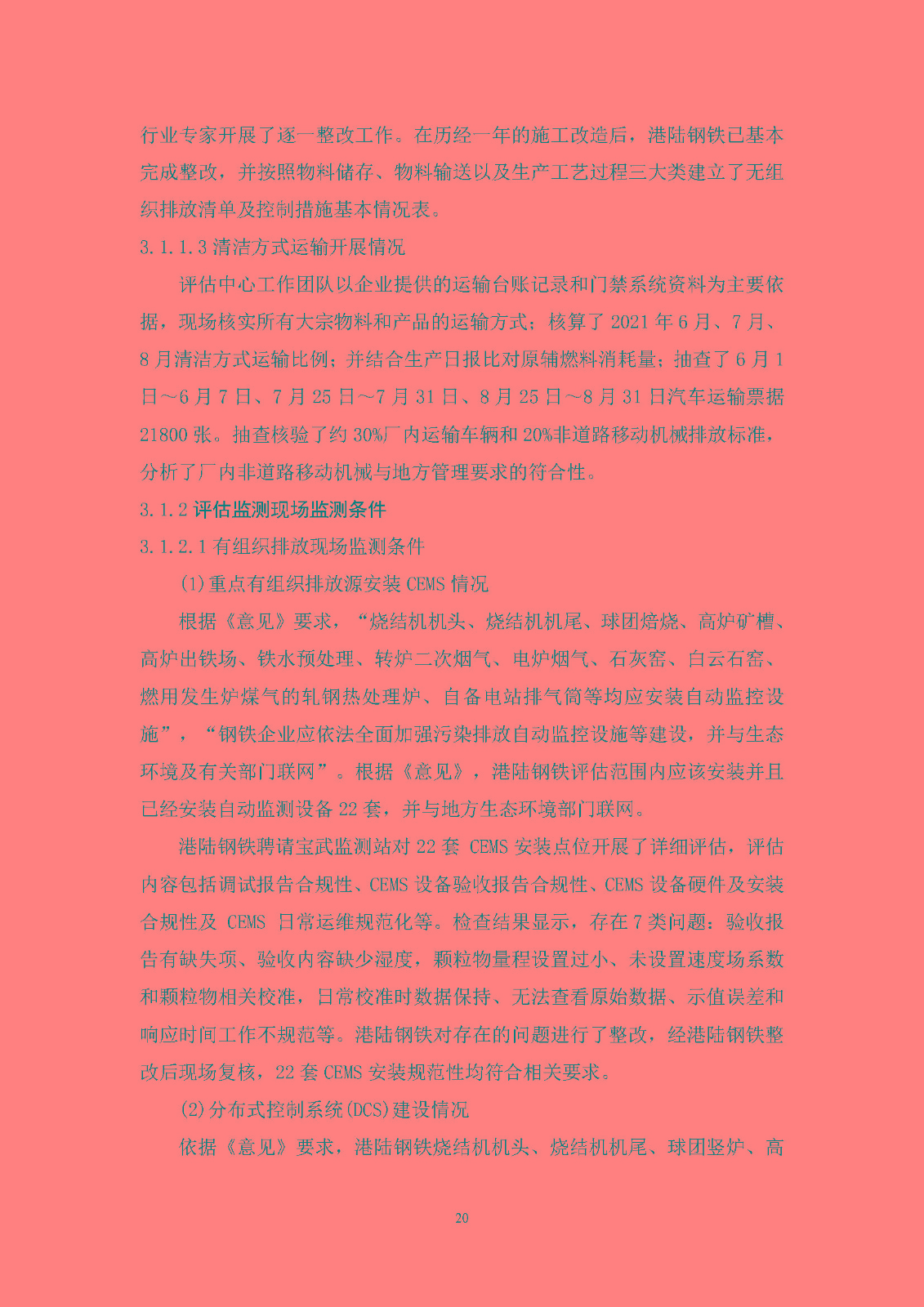 行业专家开展了逐一整改工作。在历经一年的施工改造后，港陆钢铁已基本完成整改，并按照物料储存、物料输送以及生产工艺过程三大类建立了无组织排放清单及控制措施基本情况表。

3.1.1.3 清洁方式运输开展情况

评估中心工作团队以企业提供的运输台账记录和门禁系统资料为主要依据，现场核实所有大宗物料和产品的运输方式；核算了 2021 年 6 月、7 月、8 月清洁方式运输比例；并结合生产日报比对原辅燃料消耗量；抽查了 6 月 1 日～6 月 7 日、7 月 25 日～7 月 31 日、8 月 25 日～8 月 31 日汽车运输票据 21800 张。抽查核验了约 30%厂内运输车辆和 20%非道路移动机械排放标准，分析了厂内非道路移动机械与地方管理要求的符合性。

3.1.2 评估监测现场监测条件

3.1.2.1 有组织排放现场监测条件

(1)重点有组织排放源安装 CEMS 情况

根据《意见》要求，“烧结机机头、烧结机机尾、球团焙烧、高炉矿槽、高炉出铁场、铁水预处理、转炉二次烟气、电炉烟气、石灰窑、白云石窑、燃用发生炉煤气的轧钢热处理炉、自备电站排气筒等均应安装自动监控设施”，“钢铁企业应依法全面加强污染排放自动监控设施等建设，并与生态环境及有关部门联网”。根据《意见》，港陆钢铁评估范围内应该安装并且已经安装自动监测设备 22 套，并与地方生态环境部门联网。

港陆钢铁聘请宝武监测站对 22 套 CEMS 安装点位开展了详细评估，评估内容包括调试报告合规性、CEMS 设备验收报告合规性、CEMS 设备硬件及安装合规性及 CEMS 日常运维规范化等。检查结果显示，存在 7 类问题：验收报告有缺失项、验收内容缺少湿度，颗粒物量程设置过小、未设置速度场系数和颗粒物相关校准，日常校准时数据保持、无法查看原始数据、示值误差和响应时间工作不规范等。港陆钢铁对存在的问题进行了整改，经港陆钢铁整改后现场复核，22 套 CEMS 安装规范性均符合相关要求。

(2)分布式控制系统(DCS)建设情况

依据《意见》要求，港陆钢铁烧结机机头、烧结机机尾、球团竖炉、高

20